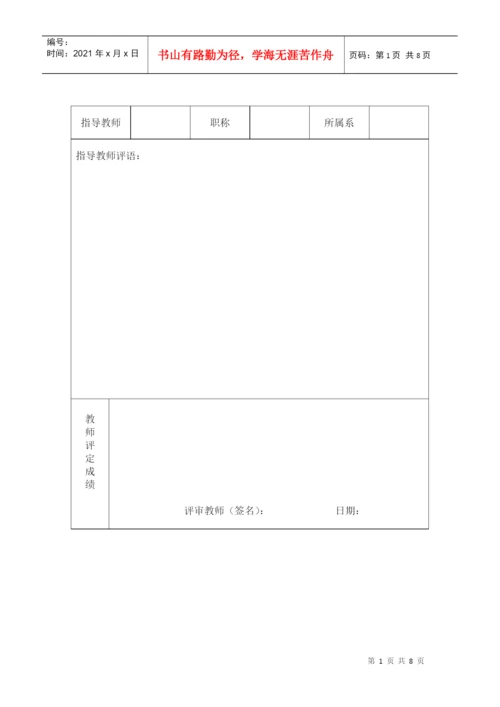 编号：
时间：2021 年 x 月 x 日

书山有路勤为径，学海无涯苦作舟

页码：第 1 页 共 8 页

| 指导教师 |  | 职称 |  | 所属系 |  |
|---|---|---|---|---|---|

指导教师评语：

教师评定成绩

评审教师（签名）：　　　　日期：

第 1 页 共 8 页